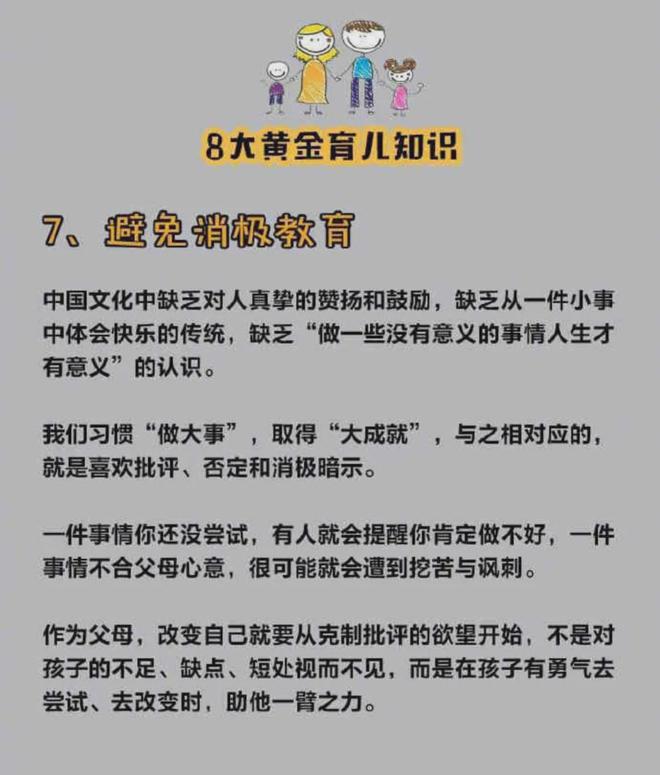 8大黄金育儿知识

7、避免消极教育

中国文化中缺乏对人真挚的赞扬和鼓励，缺乏从一件小事中体会快乐的传统，缺乏“做一些没有意义的事情人生才有意义”的认识。

我们习惯“做大事”，取得“大成就”，与之相对应的，就是喜欢批评、否定和消极暗示。

一件事情你还没尝试，有人就会提醒你肯定做不好，一件事情不合父母心意，很可能就会遭到挖苦与讽刺。

作为父母，改变自己就要从克制批评的欲望开始，不是对孩子的不足、缺点、短处视而不见，而是在孩子有勇气去尝试、去改变时，助他一臂之力。